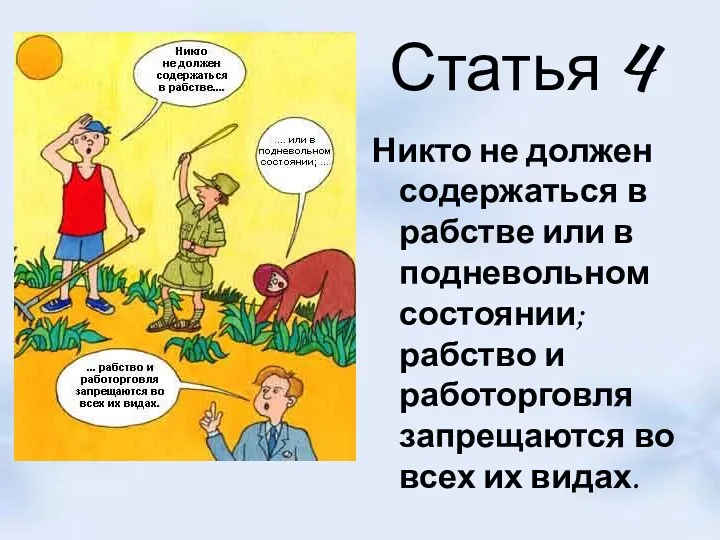 Никто не должен содержаться в рабстве....

.... или в подневольном состоянии; ...

... рабство и работорговля запрещаются во всех их видах.

Статья 4

Никто не должен содержаться в рабстве или в подневольном состоянии; рабство и работорговля запрещаются во всех их видах.